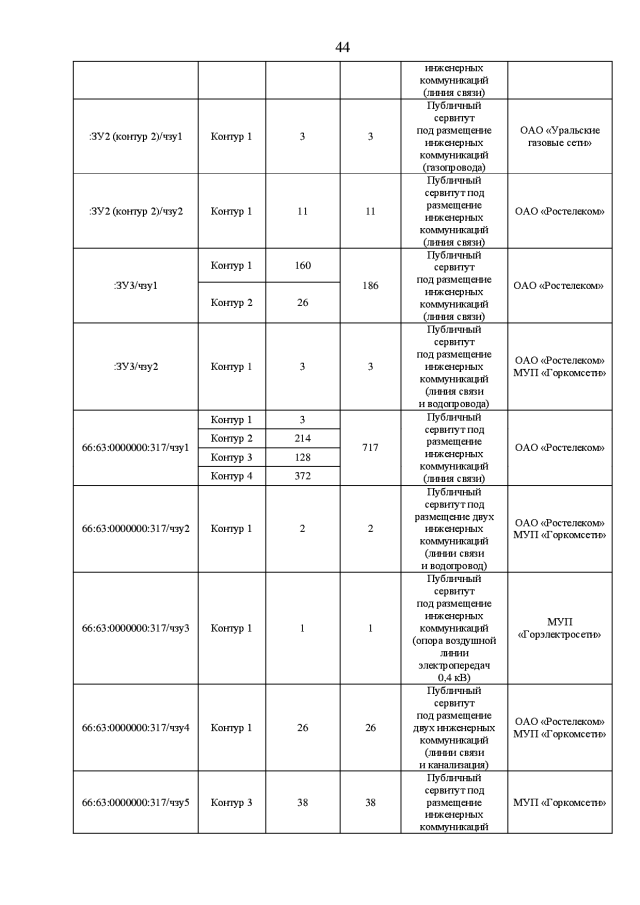 44

| | | | | | |
|---|---|---|---|---|---|
| | | | | инженерных коммуникаций (линия связи) | |
| :ЗУ2 (контур 2)/чзу1 | Контур 1 | 3 | 3 | Публичный сервитут под размещение инженерных коммуникаций (газопровода) | ОАО «Уральские газовые сети» |
| :ЗУ2 (контур 2)/чзу2 | Контур 1 | 11 | 11 | Публичный сервитут под размещение инженерных коммуникаций (линия связи) | ОАО «Ростелеком» |
| :ЗУ3/чзу1 | Контур 1 | 160 | 186 | Публичный сервитут под размещение инженерных коммуникаций (линия связи) | ОАО «Ростелеком» |
| | Контур 2 | 26 | | | |
| :ЗУ3/чзу2 | Контур 1 | 3 | 3 | Публичный сервитут под размещение инженерных коммуникаций (линия связи и водопровода) | ОАО «Ростелеком» МУП «Горкомсети» |
| 66:63:0000000:317/чзу1 | Контур 1 | 3 | 717 | Публичный сервитут под размещение инженерных коммуникаций (линия связи) | ОАО «Ростелеком» |
| | Контур 2 | 214 | | | |
| | Контур 3 | 128 | | | |
| | Контур 4 | 372 | | | |
| 66:63:0000000:317/чзу2 | Контур 1 | 2 | 2 | Публичный сервитут под размещение двух инженерных коммуникаций (линии связи и водопровод) | ОАО «Ростелеком» МУП «Горкомсети» |
| 66:63:0000000:317/чзу3 | Контур 1 | 1 | 1 | Публичный сервитут под размещение инженерных коммуникаций (опора воздушной линии электропередач 0,4 кВ) | МУП «Горэлектросети» |
| 66:63:0000000:317/чзу4 | Контур 1 | 26 | 26 | Публичный сервитут под размещение двух инженерных коммуникаций (линии связи и канализация) | ОАО «Ростелеком» МУП «Горкомсети» |
| 66:63:0000000:317/чзу5 | Контур 3 | 38 | 38 | Публичный сервитут под размещение инженерных коммуникаций | МУП «Горкомсети» |